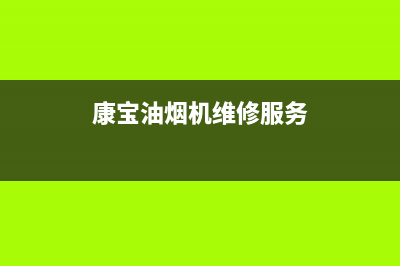 康宝油烟机维修服务